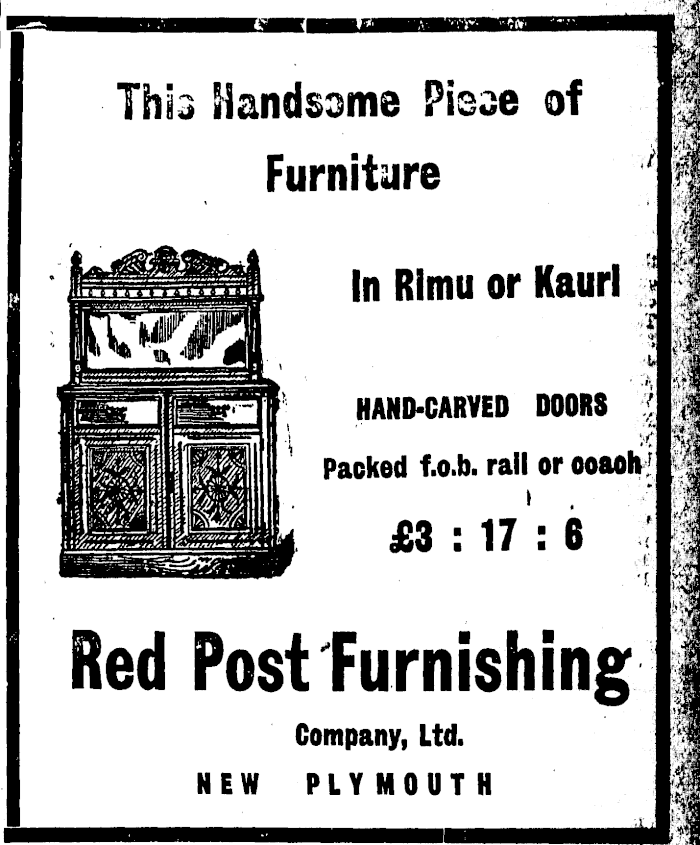 This Handsome Piece of Furniture

In Rimu or Kauri

HAND-CARVED DOORS

Packed f.o.b. rail or coach

£3 : 17 : 6

Red Post Furnishing

Company, Ltd.

NEW PLYMOUTH